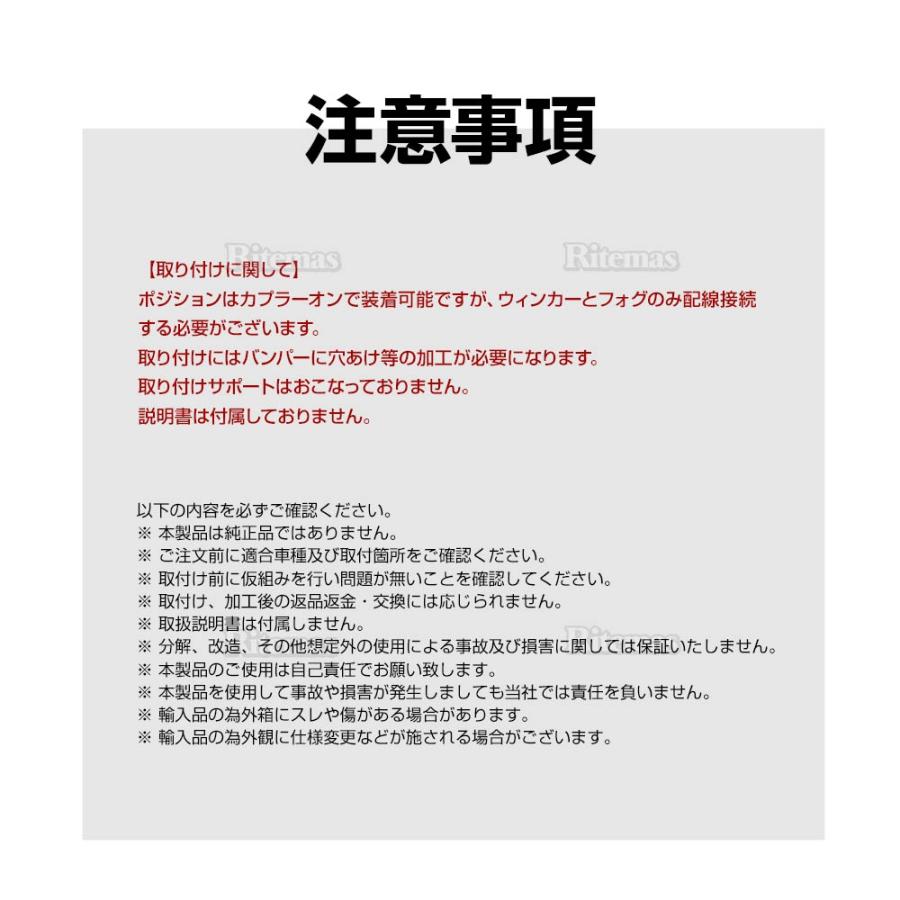 注意事項

Ritemas Ritemas

【取り付けに関して】
ポジションはカプラーオンで装着可能ですが、ウィンカーとフォグのみ配線接続する必要がございます。
取り付けにはバンパーに穴あけ等の加工が必要になります。
取り付けサポートはおこなっておりません。
説明書は付属しておりません。

以下の内容を必ずご確認ください。
※ 本製品は純正品ではありません。
※ ご注文前に適合車種及び取付箇所をご確認ください。
※ 取付け前に仮組みを行い問題が無いことを確認してください。
※ 取付け、加工後の返品返金・交換には応じられません。
※ 取扱説明書は付属しません。
※ 分解、改造、その他想定外の使用による事故及び損害に関しては保証いたしません。
※ 本製品のご使用は自己責任でお願い致します。
※ 本製品を使用して事故や損害が発生しましても当社では責任を負いません。
※ 輸入品の為外箱にスレや傷がある場合があります。
※ 輸入品の為外観に仕様変更などが施される場合がございます。

Ritemas